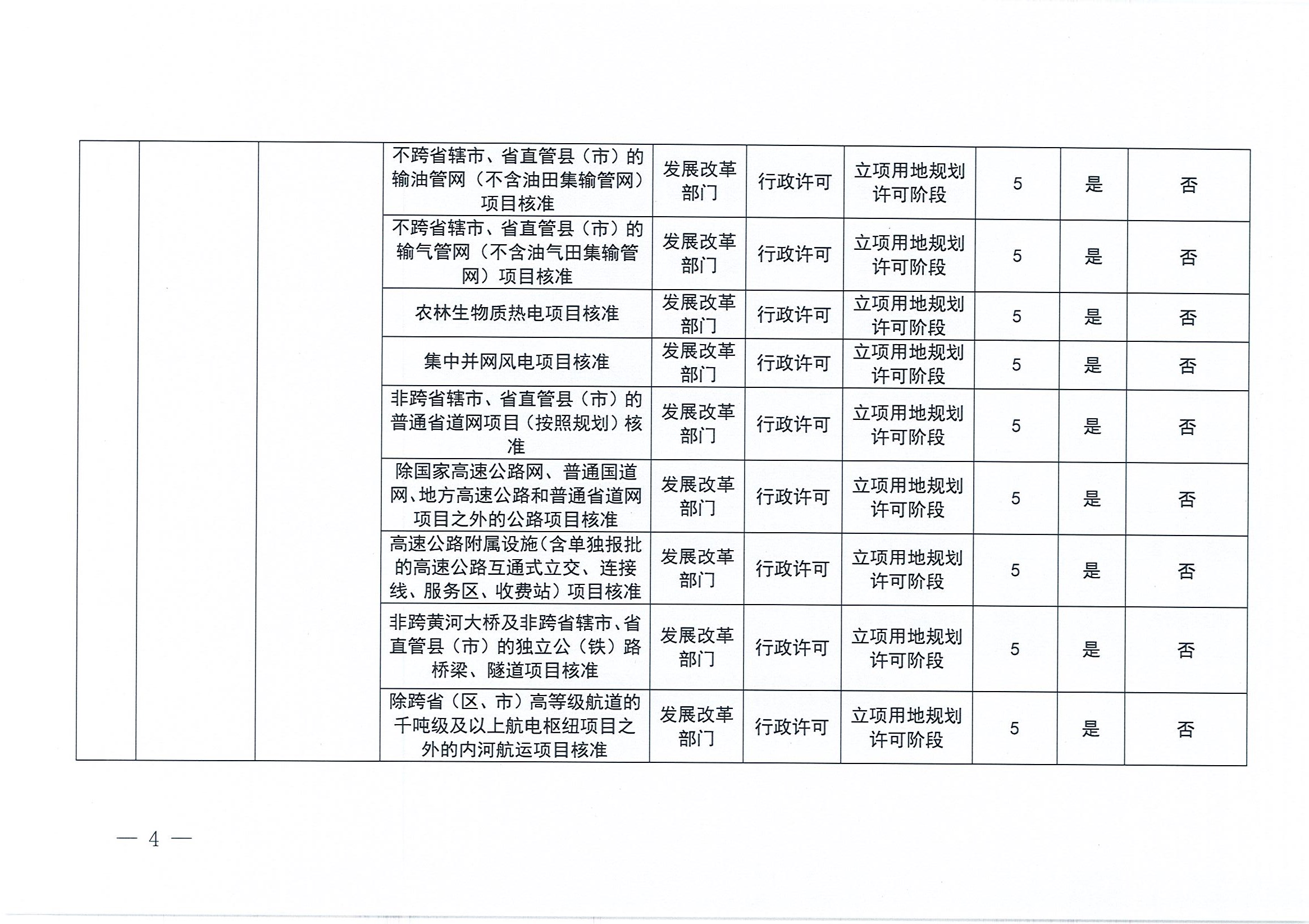 |  |  |  | 不跨省辖市、省直管县（市）的输油管网（不含油田集输管网）项目核准 | 发展改革部门 | 行政许可 | 立项用地规划许可阶段 | 5 | 是 | 否 |
|---|---|---|---|---|---|---|---|---|---|
|  |  |  | 不跨省辖市、省直管县（市）的输气管网（不含油气田集输管网）项目核准 | 发展改革部门 | 行政许可 | 立项用地规划许可阶段 | 5 | 是 | 否 |
|  |  |  | 农林生物质热电项目核准 | 发展改革部门 | 行政许可 | 立项用地规划许可阶段 | 5 | 是 | 否 |
|  |  |  | 集中并网风电项目核准 | 发展改革部门 | 行政许可 | 立项用地规划许可阶段 | 5 | 是 | 否 |
|  |  |  | 非跨省辖市、省直管县（市）的普通省道网项目（按照规划）核准 | 发展改革部门 | 行政许可 | 立项用地规划许可阶段 | 5 | 是 | 否 |
|  |  |  | 除国家高速公路网、普通国道网、地方高速公路和普通省道网项目之外的公路项目核准 | 发展改革部门 | 行政许可 | 立项用地规划许可阶段 | 5 | 是 | 否 |
|  |  |  | 高速公路附属设施（含单独报批的高速公路互通式立交、连接线、服务区、收费站）项目核准 | 发展改革部门 | 行政许可 | 立项用地规划许可阶段 | 5 | 是 | 否 |
|  |  |  | 非跨黄河大桥及非跨省辖市、省直管县（市）的独立公（铁）路桥梁、隧道项目核准 | 发展改革部门 | 行政许可 | 立项用地规划许可阶段 | 5 | 是 | 否 |
|  |  |  | 除跨省（区、市）高等级航道的千吨级及以上航电枢纽项目之外的内河航运项目核准 | 发展改革部门 | 行政许可 | 立项用地规划许可阶段 | 5 | 是 | 否 |

— 4 —